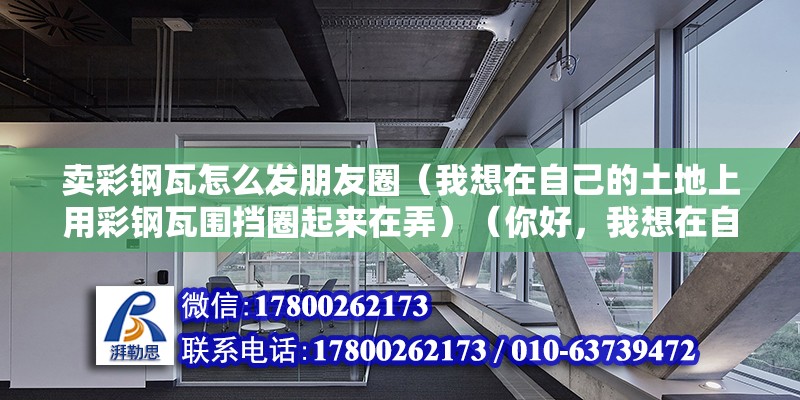 卖彩钢瓦怎么发朋友圈（我想在自己的土地上用彩钢瓦围挡圈起来在弄）（你好，我想在自

湃勒思

微信:17800262173

联系电话:17800262173 / 010-63739472